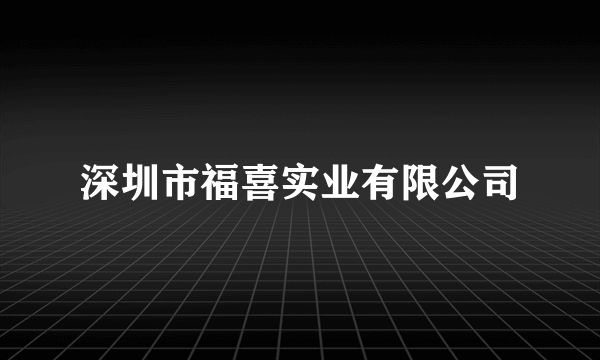 深圳市福喜实业有限公司